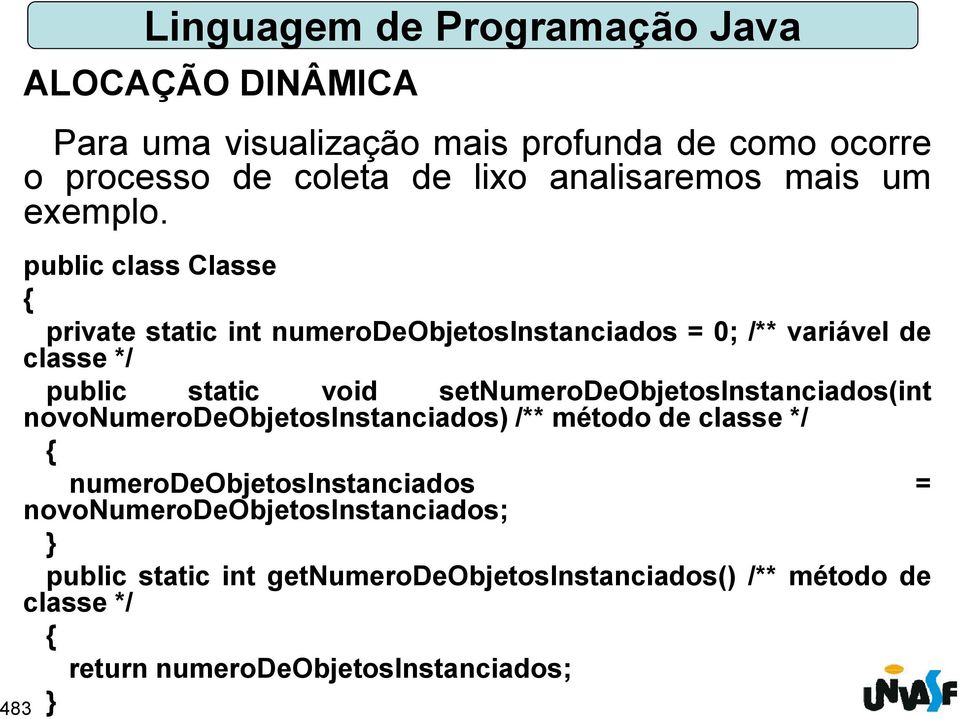 Linguagem de Programação Java

ALOCAÇÃO DINÂMICA

Para uma visualização mais profunda de como ocorre o processo de coleta de lixo analisaremos mais um exemplo.

public class Classe
{
private static int numeroDeObjetosInstanciados = 0; /** variável de classe */
public static void setNumeroDeObjetosInstanciados(int novoNumeroDeObjetosInstanciados) /** método de classe */
{
numeroDeObjetosInstanciados = novoNumeroDeObjetosInstanciados;
}
public static int getNumeroDeObjetosInstanciados() /** método de classe */
{
return numeroDeObjetosInstanciados;
}

483

UNIVASF